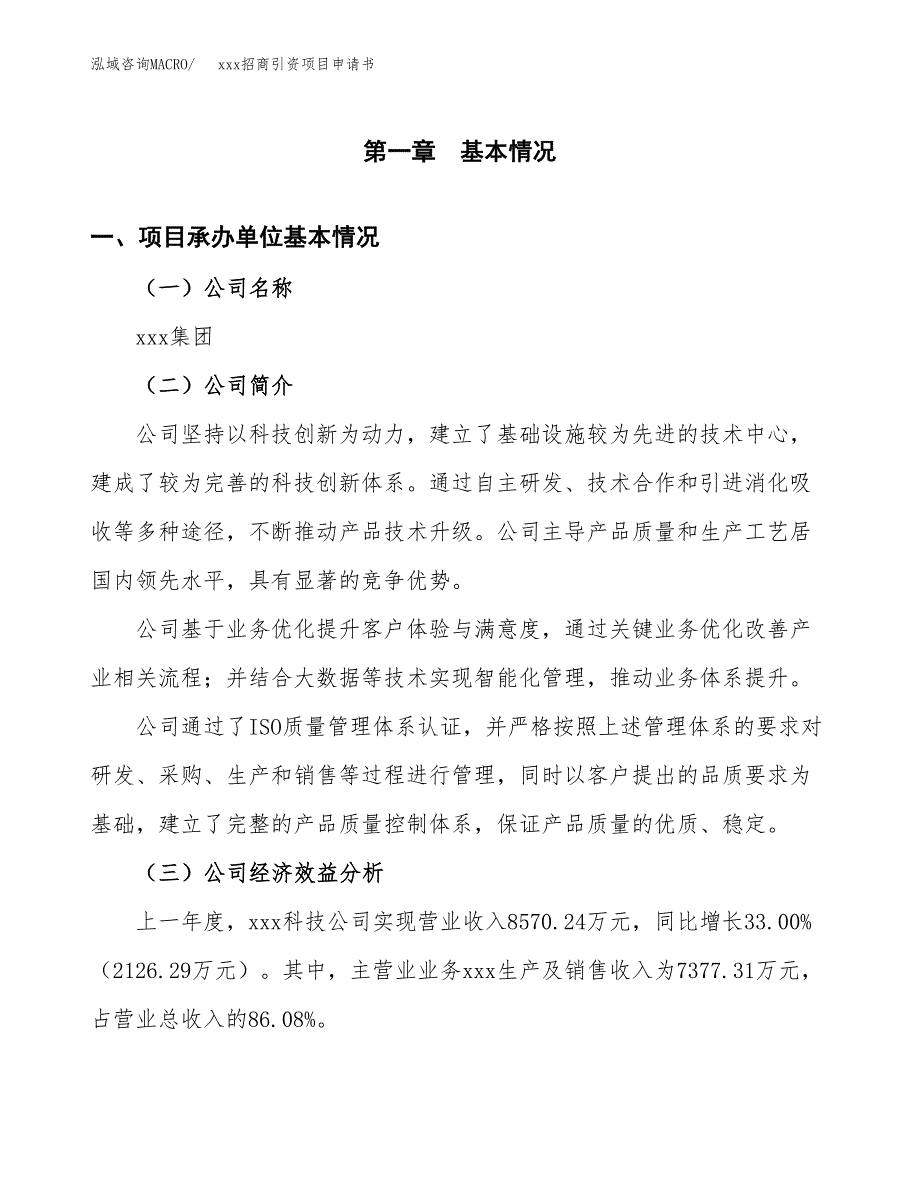 泓域咨询MACRO/　xxx招商引资项目申请书

第一章　基本情况

一、项目承办单位基本情况

（一）公司名称

xxx集团

（二）公司简介

公司坚持以科技创新为动力，建立了基础设施较为先进的技术中心，建成了较为完善的科技创新体系。通过自主研发、技术合作和引进消化吸收等多种途径，不断推动产品技术升级。公司主导产品质量和生产工艺居国内领先水平，具有显著的竞争优势。

公司基于业务优化提升客户体验与满意度，通过关键业务优化改善产业相关流程；并结合大数据等技术实现智能化管理，推动业务体系提升。

公司通过了ISO质量管理体系认证，并严格按照上述管理体系的要求对研发、采购、生产和销售等过程进行管理，同时以客户提出的品质要求为基础，建立了完整的产品质量控制体系，保证产品质量的优质、稳定。

（三）公司经济效益分析

上一年度，xxx科技公司实现营业收入8570.24万元，同比增长33.00%（2126.29万元）。其中，主营业业务xxx生产及销售收入为7377.31万元，占营业总收入的86.08%。